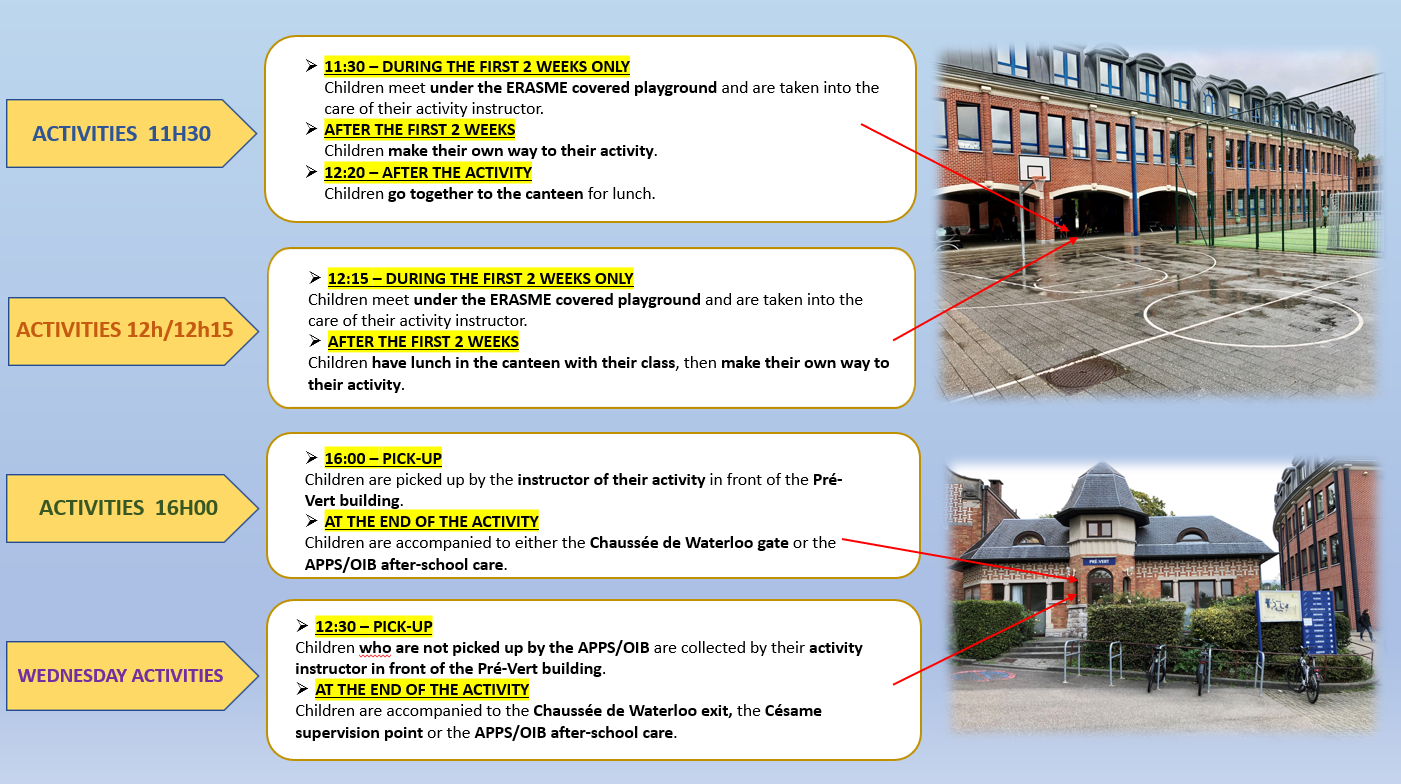 ACTIVITIES 11H30

➢ 11:30 – DURING THE FIRST 2 WEEKS ONLY
Children meet under the ERASME covered playground and are taken into the care of their activity instructor.
➢ AFTER THE FIRST 2 WEEKS
Children make their own way to their activity.
➢ 12:20 – AFTER THE ACTIVITY
Children go together to the canteen for lunch.

ACTIVITIES 12h/12h15

➢ 12:15 – DURING THE FIRST 2 WEEKS ONLY
Children meet under the ERASME covered playground and are taken into the care of their activity instructor.
➢ AFTER THE FIRST 2 WEEKS
Children have lunch in the canteen with their class, then make their own way to their activity.

ACTIVITIES 16H00

➢ 16:00 – PICK-UP
Children are picked up by the instructor of their activity in front of the Pré-Vert building.
➢ AT THE END OF THE ACTIVITY
Children are accompanied to either the Chaussée de Waterloo gate or the APPS/OIB after-school care.

WEDNESDAY ACTIVITIES

➢ 12:30 – PICK-UP
Children who are not picked up by the APPS/OIB are collected by their activity instructor in front of the Pré-Vert building.
➢ AT THE END OF THE ACTIVITY
Children are accompanied to the Chaussée de Waterloo exit, the Césame supervision point or the APPS/OIB after-school care.

PRÉ-VERT